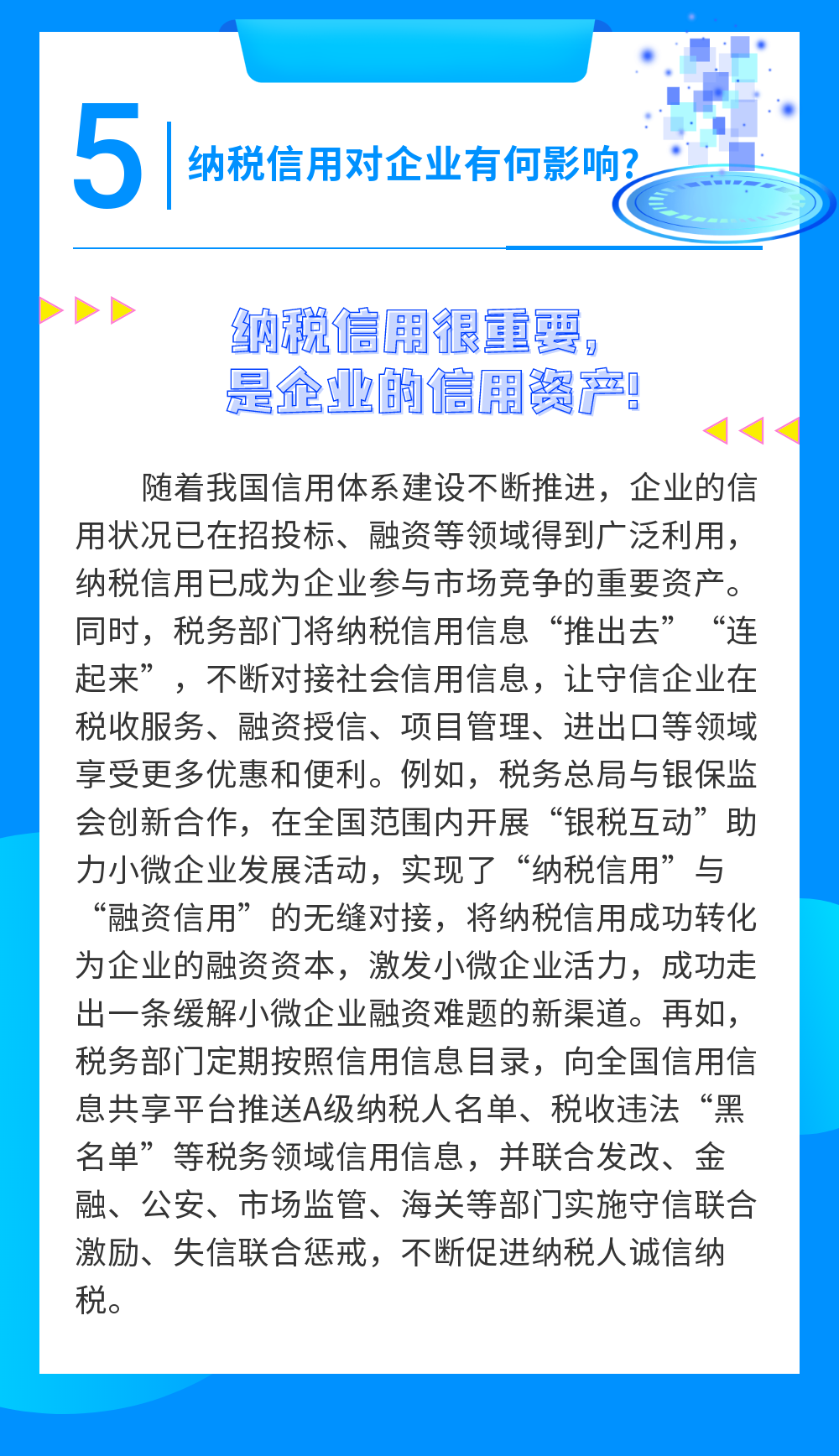 5

纳税信用对企业有何影响?

纳税信用很重要，
是企业的信用资产!

随着我国信用体系建设不断推进，企业的信用状况已在招投标、融资等领域得到广泛利用，纳税信用已成为企业参与市场竞争的重要资产。同时，税务部门将纳税信用信息“推出去”“连起来”，不断对接社会信用信息，让守信企业在税收服务、融资授信、项目管理、进出口等领域享受更多优惠和便利。例如，税务总局与银保监会创新合作，在全国范围内开展“银税互动”助力小微企业发展活动，实现了“纳税信用”与“融资信用”的无缝对接，将纳税信用成功转化为企业的融资资本，激发小微企业活力，成功走出一条缓解小微企业融资难题的新渠道。再如，税务部门定期按照信用信息目录，向全国信用信息共享平台推送A级纳税人名单、税收违法“黑名单”等税务领域信用信息，并联合发改、金融、公安、市场监管、海关等部门实施守信联合激励、失信联合惩戒，不断促进纳税人诚信纳税。